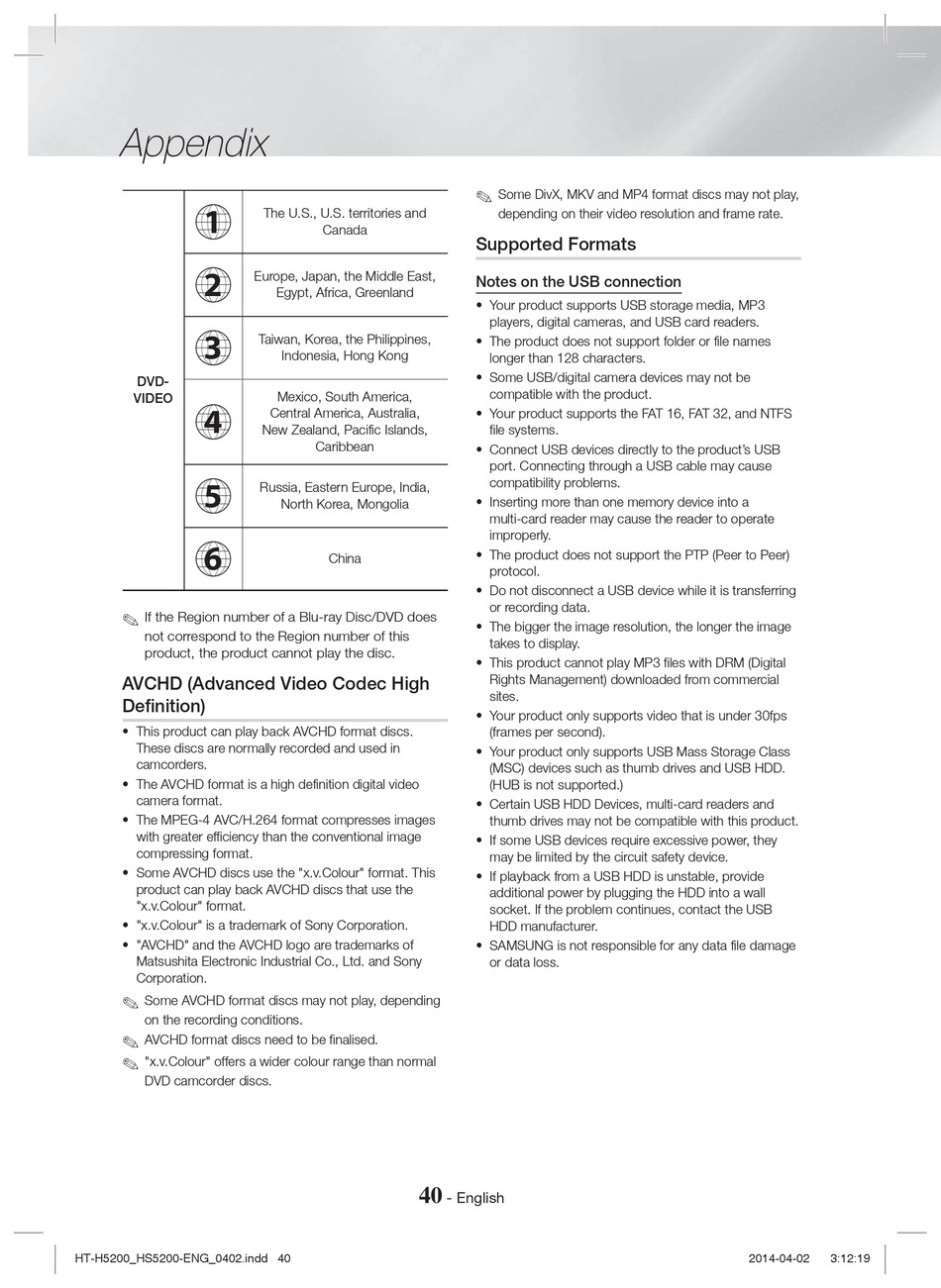 Appendix

| DVD-VIDEO | 1 | The U.S., U.S. territories and Canada |
|---|---|---|
| | 2 | Europe, Japan, the Middle East, Egypt, Africa, Greenland |
| | 3 | Taiwan, Korea, the Philippines, Indonesia, Hong Kong |
| | 4 | Mexico, South America, Central America, Australia, New Zealand, Pacific Islands, Caribbean |
| | 5 | Russia, Eastern Europe, India, North Korea, Mongolia |
| | 6 | China |

✎ If the Region number of a Blu-ray Disc/DVD does not correspond to the Region number of this product, the product cannot play the disc.

AVCHD (Advanced Video Codec High Definition)

• This product can play back AVCHD format discs. These discs are normally recorded and used in camcorders.
• The AVCHD format is a high definition digital video camera format.
• The MPEG-4 AVC/H.264 format compresses images with greater efficiency than the conventional image compressing format.
• Some AVCHD discs use the "x.v.Colour" format. This product can play back AVCHD discs that use the "x.v.Colour" format.
• "x.v.Colour" is a trademark of Sony Corporation.
• "AVCHD" and the AVCHD logo are trademarks of Matsushita Electronic Industrial Co., Ltd. and Sony Corporation.

✎ Some AVCHD format discs may not play, depending on the recording conditions.
✎ AVCHD format discs need to be finalised.
✎ "x.v.Colour" offers a wider colour range than normal DVD camcorder discs.

✎ Some DivX, MKV and MP4 format discs may not play, depending on their video resolution and frame rate.

Supported Formats

Notes on the USB connection

• Your product supports USB storage media, MP3 players, digital cameras, and USB card readers.
• The product does not support folder or file names longer than 128 characters.
• Some USB/digital camera devices may not be compatible with the product.
• Your product supports the FAT 16, FAT 32, and NTFS file systems.
• Connect USB devices directly to the product's USB port. Connecting through a USB cable may cause compatibility problems.
• Inserting more than one memory device into a multi-card reader may cause the reader to operate improperly.
• The product does not support the PTP (Peer to Peer) protocol.
• Do not disconnect a USB device while it is transferring or recording data.
• The bigger the image resolution, the longer the image takes to display.
• This product cannot play MP3 files with DRM (Digital Rights Management) downloaded from commercial sites.
• Your product only supports video that is under 30fps (frames per second).
• Your product only supports USB Mass Storage Class (MSC) devices such as thumb drives and USB HDD. (HUB is not supported.)
• Certain USB HDD Devices, multi-card readers and thumb drives may not be compatible with this product.
• If some USB devices require excessive power, they may be limited by the circuit safety device.
• If playback from a USB HDD is unstable, provide additional power by plugging the HDD into a wall socket. If the problem continues, contact the USB HDD manufacturer.
• SAMSUNG is not responsible for any data file damage or data loss.

40 - English

HT-H5200_HS5200-ENG_0402.indd 40    2014-04-02 3:12:19